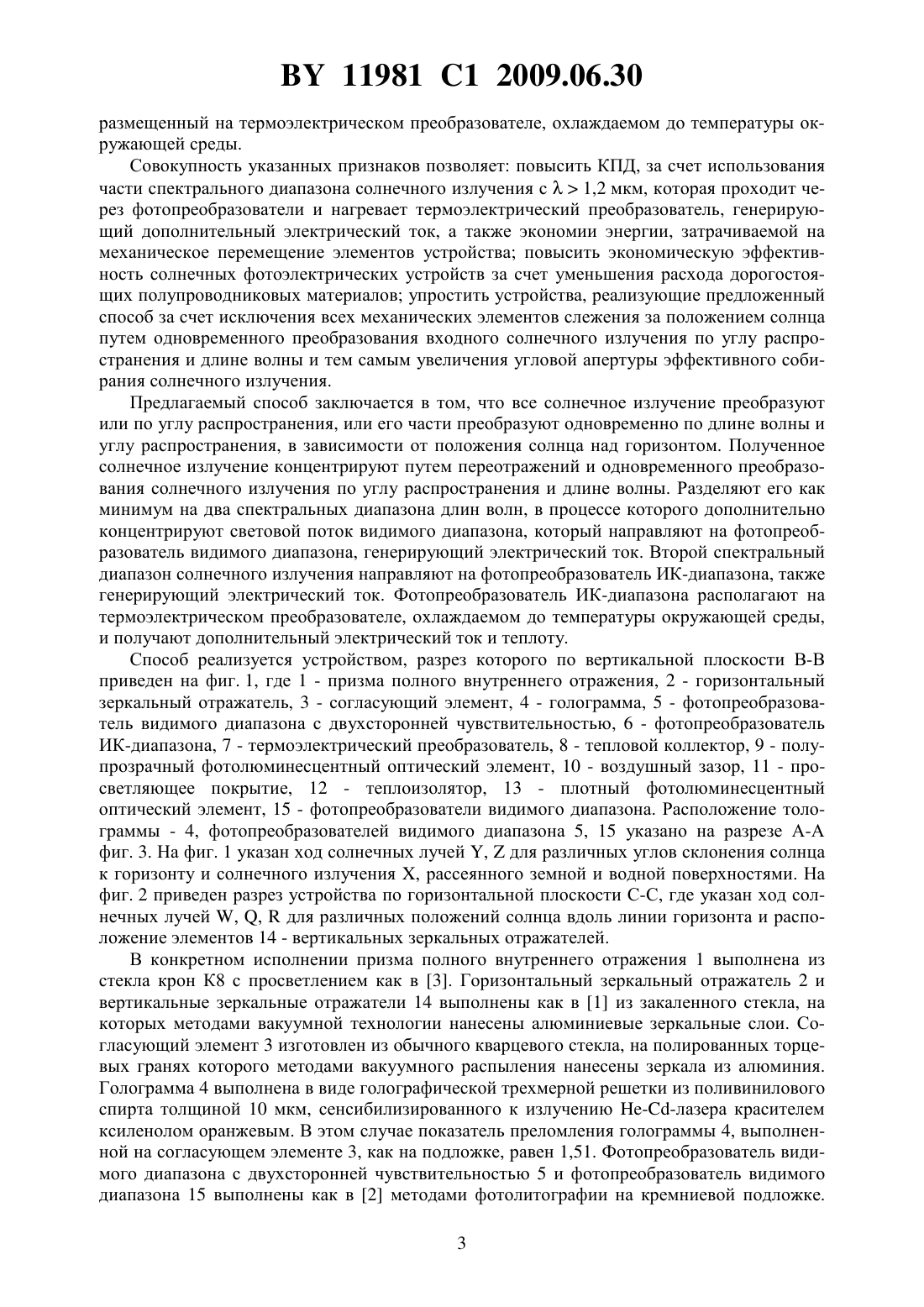 BY 11981 C1 2009.06.30

размещенный на термоэлектрическом преобразователе, охлаждаемом до температуры окружающей среды.

Совокупность указанных признаков позволяет: повысить КПД, за счет использования части спектрального диапазона солнечного излучения с $\lambda > 1,2$ мкм, которая проходит через фотопреобразователи и нагревает термоэлектрический преобразователь, генерирующий дополнительный электрический ток, а также экономии энергии, затрачиваемой на механическое перемещение элементов устройства; повысить экономическую эффективность солнечных фотоэлектрических устройств за счет уменьшения расхода дорогостоящих полупроводниковых материалов; упростить устройства, реализующие предложенный способ за счет исключения всех механических элементов слежения за положением солнца путем одновременного преобразования входного солнечного излучения по углу распространения и длине волны и тем самым увеличения угловой апертуры эффективного собирания солнечного излучения.

Предлагаемый способ заключается в том, что все солнечное излучение преобразуют или по углу распространения, или его части преобразуют одновременно по длине волны и углу распространения, в зависимости от положения солнца над горизонтом. Полученное солнечное излучение концентрируют путем переотражений и одновременного преобразования солнечного излучения по углу распространения и длине волны. Разделяют его как минимум на два спектральных диапазона длин волн, в процессе которого дополнительно концентрируют световой поток видимого диапазона, который направляют на фотопреобразователь видимого диапазона, генерирующий электрический ток. Второй спектральный диапазон солнечного излучения направляют на фотопреобразователь ИК-диапазона, также генерирующий электрический ток. Фотопреобразователь ИК-диапазона располагают на термоэлектрическом преобразователе, охлаждаемом до температуры окружающей среды, и получают дополнительный электрический ток и теплоту.

Способ реализуется устройством, разрез которого по вертикальной плоскости В-В приведен на фиг. 1, где 1 - призма полного внутреннего отражения, 2 - горизонтальный зеркальный отражатель, 3 - согласующий элемент, 4 - голограмма, 5 - фотопреобразователь видимого диапазона с двухсторонней чувствительностью, 6 - фотопреобразователь ИК-диапазона, 7 - термоэлектрический преобразователь, 8 - тепловой коллектор, 9 - полупрозрачный фотолюминесцентный оптический элемент, 10 - воздушный зазор, 11 - просветляющее покрытие, 12 - теплоизолятор, 13 - плотный фотолюминесцентный оптический элемент, 15 - фотопреобразователи видимого диапазона. Расположение голограммы - 4, фотопреобразователей видимого диапазона 5, 15 указано на разрезе А-А фиг. 3. На фиг. 1 указан ход солнечных лучей Y, Z для различных углов склонения солнца к горизонту и солнечного излучения X, рассеянного земной и водной поверхностями. На фиг. 2 приведен разрез устройства по горизонтальной плоскости С-С, где указан ход солнечных лучей W, Q, R для различных положений солнца вдоль линии горизонта и расположение элементов 14 - вертикальных зеркальных отражателей.

В конкретном исполнении призма полного внутреннего отражения 1 выполнена из стекла крон К8 с просветлением как в [3]. Горизонтальный зеркальный отражатель 2 и вертикальные зеркальные отражатели 14 выполнены как в [1] из закаленного стекла, на которых методами вакуумной технологии нанесены алюминиевые зеркальные слои. Согласующий элемент 3 изготовлен из обычного кварцевого стекла, на полированных торцевых гранях которого методами вакуумного распыления нанесены зеркала из алюминия. Голограмма 4 выполнена в виде голографической трехмерной решетки из поливинилового спирта толщиной 10 мкм, сенсибилизированного к излучению He-Cd-лазера красителем ксиленолом оранжевым. В этом случае показатель преломления голограммы 4, выполненной на согласующем элементе 3, как на подложке, равен 1,51. Фотопреобразователь видимого диапазона с двухсторонней чувствительностью 5 и фотопреобразователь видимого диапазона 15 выполнены как в [2] методами фотолитографии на кремниевой подложке.

3